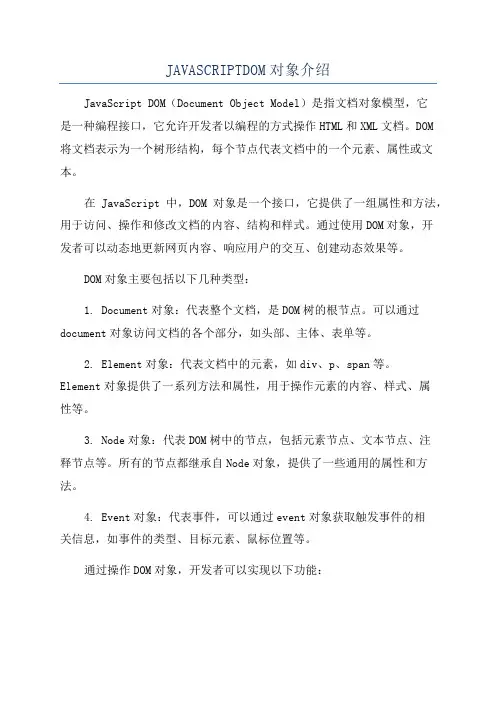 JAVASCRIPTDOM对象介绍

JavaScript DOM（Document Object Model）是指文档对象模型，它是一种编程接口，它允许开发者以编程的方式操作HTML和XML文档。DOM将文档表示为一个树形结构，每个节点代表文档中的一个元素、属性或文本。

在 JavaScript 中，DOM 对象是一个接口，它提供了一组属性和方法，用于访问、操作和修改文档的内容、结构和样式。通过使用DOM对象，开发者可以动态地更新网页内容、响应用户的交互、创建动态效果等。

DOM对象主要包括以下几种类型：

1. Document对象：代表整个文档，是DOM树的根节点。可以通过document对象访问文档的各个部分，如头部、主体、表单等。

2. Element对象：代表文档中的元素，如div、p、span等。Element对象提供了一系列方法和属性，用于操作元素的内容、样式、属性等。

3. Node对象：代表DOM树中的节点，包括元素节点、文本节点、注释节点等。所有的节点都继承自Node对象，提供了一些通用的属性和方法。

4. Event对象：代表事件，可以通过event对象获取触发事件的相关信息，如事件的类型、目标元素、鼠标位置等。

通过操作DOM对象，开发者可以实现以下功能：